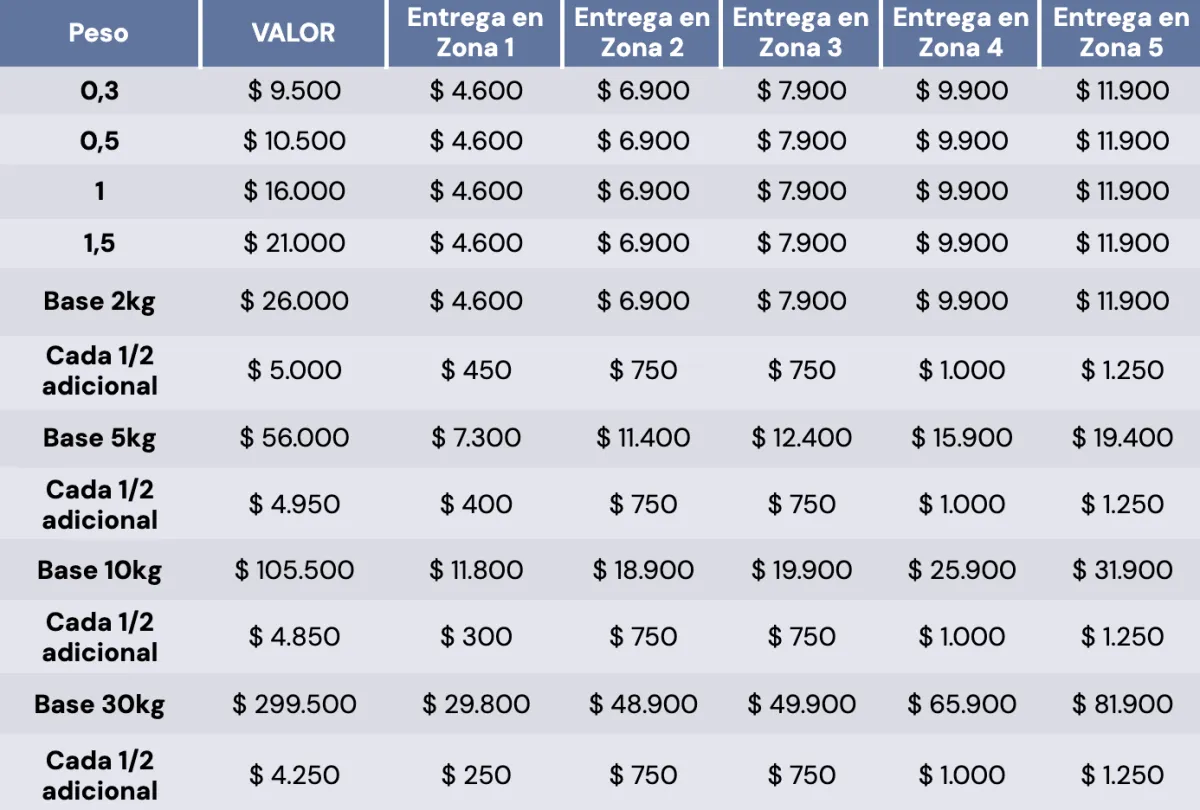 | Peso | VALOR | Entrega en Zona 1 | Entrega en Zona 2 | Entrega en Zona 3 | Entrega en Zona 4 | Entrega en Zona 5 |
|---|---|---|---|---|---|---|
| 0,3 | $ 9.500 | $ 4.600 | $ 6.900 | $ 7.900 | $ 9.900 | $ 11.900 |
| 0,5 | $ 10.500 | $ 4.600 | $ 6.900 | $ 7.900 | $ 9.900 | $ 11.900 |
| 1 | $ 16.000 | $ 4.600 | $ 6.900 | $ 7.900 | $ 9.900 | $ 11.900 |
| 1,5 | $ 21.000 | $ 4.600 | $ 6.900 | $ 7.900 | $ 9.900 | $ 11.900 |
| Base 2kg | $ 26.000 | $ 4.600 | $ 6.900 | $ 7.900 | $ 9.900 | $ 11.900 |
| Cada 1/2 adicional | $ 5.000 | $ 450 | $ 750 | $ 750 | $ 1.000 | $ 1.250 |
| Base 5kg | $ 56.000 | $ 7.300 | $ 11.400 | $ 12.400 | $ 15.900 | $ 19.400 |
| Cada 1/2 adicional | $ 4.950 | $ 400 | $ 750 | $ 750 | $ 1.000 | $ 1.250 |
| Base 10kg | $ 105.500 | $ 11.800 | $ 18.900 | $ 19.900 | $ 25.900 | $ 31.900 |
| Cada 1/2 adicional | $ 4.850 | $ 300 | $ 750 | $ 750 | $ 1.000 | $ 1.250 |
| Base 30kg | $ 299.500 | $ 29.800 | $ 48.900 | $ 49.900 | $ 65.900 | $ 81.900 |
| Cada 1/2 adicional | $ 4.250 | $ 250 | $ 750 | $ 750 | $ 1.000 | $ 1.250 |